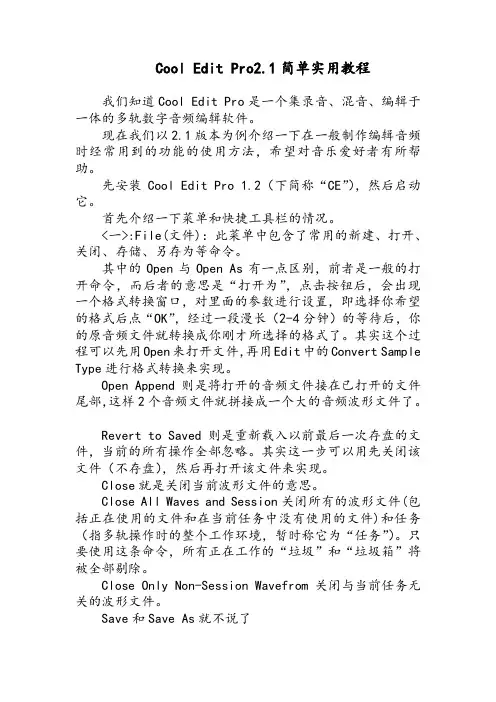 Cool Edit Pro2.1 简单实用教程

我们知道 Cool Edit Pro 是一个集录音、混音、编辑于一体的多轨数字音频编辑软件。

现在我们以 2.1 版本为例介绍一下在一般制作编辑音频时经常用到的功能的使用方法，希望对音乐爱好者有所帮助。

先安装 Cool Edit Pro 1.2（下简称“CE”），然后启动它。

首先介绍一下菜单和快捷工具栏的情况。

<一>:File(文件)：此菜单中包含了常用的新建、打开、关闭、存储、另存为等命令。

其中的 Open 与 Open As 有一点区别，前者是一般的打开命令，而后者的意思是“打开为”，点击按钮后，会出现一个格式转换窗口，对里面的参数进行设置，即选择你希望的格式后点“OK”，经过一段漫长（2-4 分钟）的等待后，你的原音频文件就转换成你刚才所选择的格式了。其实这个过程可以先用 Open 来打开文件,再用 Edit 中的 Convert Sample Type 进行格式转换来实现。

Open Append 则是将打开的音频文件接在已打开的文件尾部,这样 2 个音频文件就拼接成一个大的音频波形文件了。

Revert to Saved 则是重新载入以前最后一次存盘的文件，当前的所有操作全部忽略。其实这一步可以用先关闭该文件（不存盘），然后再打开该文件来实现。

Close 就是关闭当前波形文件的意思。

Close All Waves and Session 关闭所有的波形文件(包括正在使用的文件和在当前任务中没有使用的文件)和任务（指多轨操作时的整个工作环境，暂时称它为“任务”）。只要使用这条命令，所有正在工作的“垃圾”和“垃圾箱”将被全部剔除。

Close Only Non-Session Wavefrom 关闭与当前任务无关的波形文件。

Save 和 Save As 就不说了